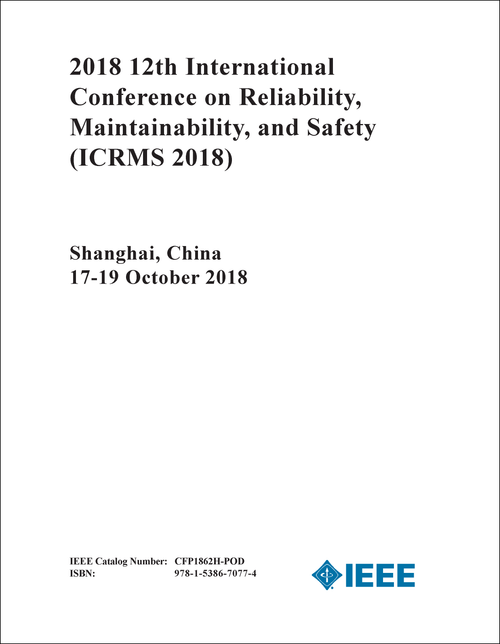 2018 12th International Conference on Reliability, Maintainability, and Safety (ICRMS 2018)

Shanghai, China
17-19 October 2018

IEEE Catalog Number: CFP1862H-POD
ISBN: 978-1-5386-7077-4

IEEE